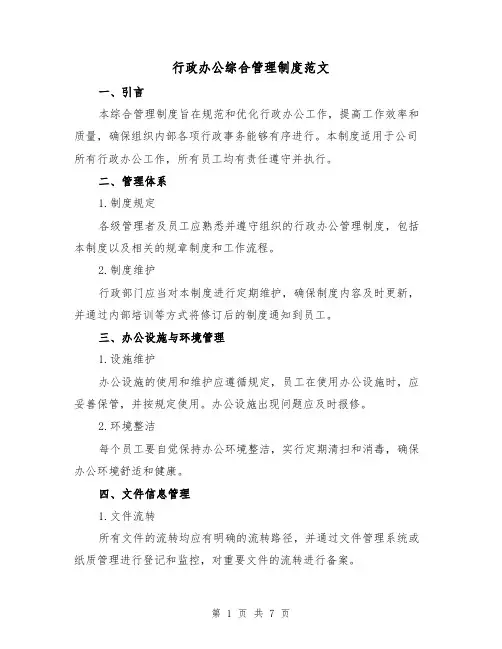 行政办公综合管理制度范文

一、引言

本综合管理制度旨在规范和优化行政办公工作，提高工作效率和质量，确保组织内部各项行政事务能够有序进行。本制度适用于公司所有行政办公工作，所有员工均有责任遵守并执行。

二、管理体系

1.制度规定

各级管理者及员工应熟悉并遵守组织的行政办公管理制度，包括本制度以及相关的规章制度和工作流程。

2.制度维护

行政部门应当对本制度进行定期维护，确保制度内容及时更新，并通过内部培训等方式将修订后的制度通知到员工。

三、办公设施与环境管理

1.设施维护

办公设施的使用和维护应遵循规定，员工在使用办公设施时，应妥善保管，并按规定使用。办公设施出现问题应及时报修。

2.环境整洁

每个员工要自觉保持办公环境整洁，实行定期清扫和消毒，确保办公环境舒适和健康。

四、文件信息管理

1.文件流转

所有文件的流转均应有明确的流转路径，并通过文件管理系统或纸质管理进行登记和监控，对重要文件的流转进行备案。

第 1 页 共 7 页